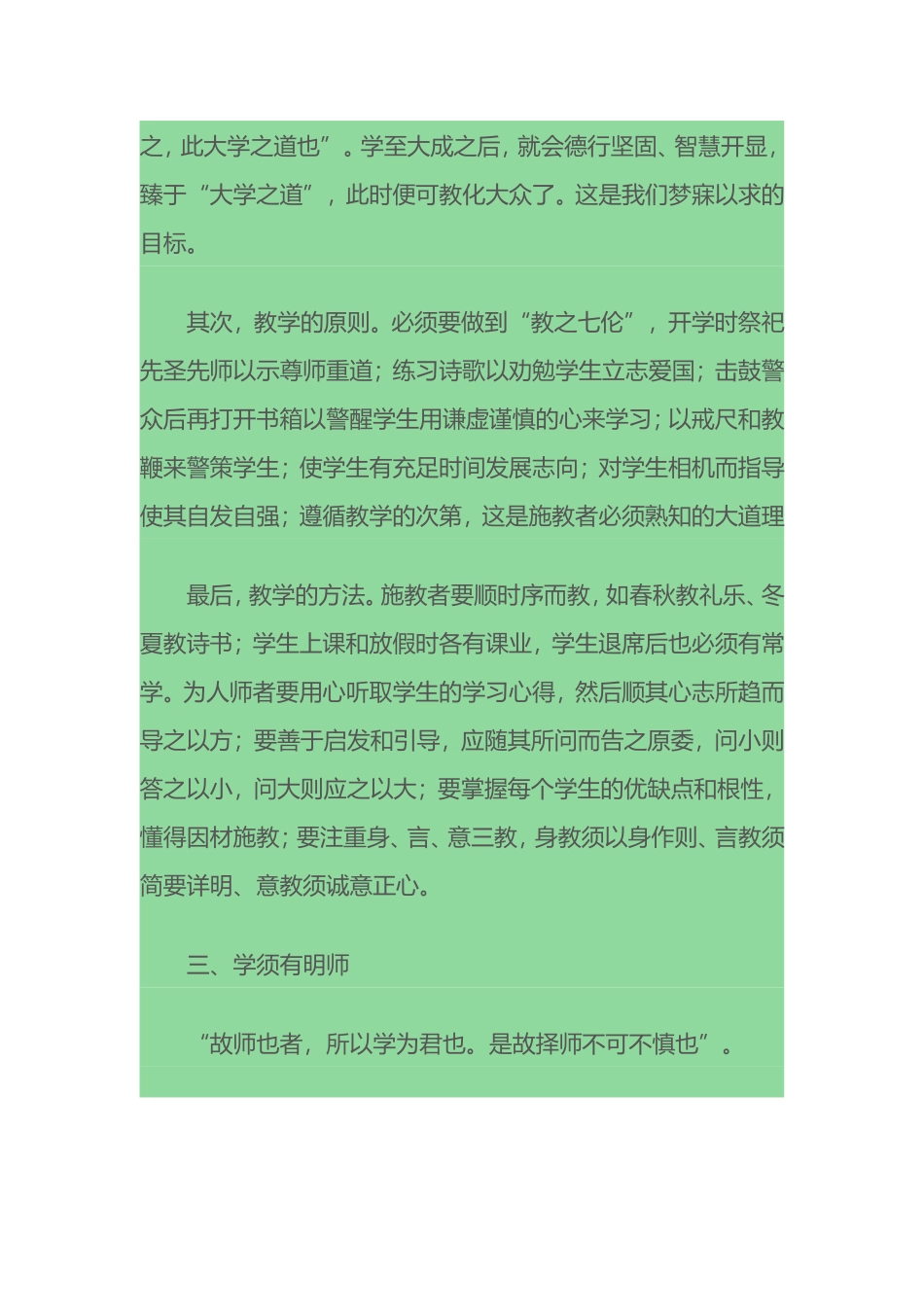 之，此大学之道也”。学至大成之后，就会德行坚固、智慧开显，臻于“大学之道”，此时便可教化大众了。这是我们梦寐以求的目标。

其次，教学的原则。必须要做到“教之七伦”，开学时祭祀先圣先师以示尊师重道；练习诗歌以劝勉学生立志爱国；击鼓警众后再打开书箱以警醒学生用谦虚谨慎的心来学习；以戒尺和教鞭来警策学生；使学生有充足时间发展志向；对学生相机而指导使其自发自强；遵循教学的次第，这是施教者必须熟知的大道理

最后，教学的方法。施教者要顺时序而教，如春秋教礼乐、冬夏教诗书；学生上课和放假时各有课业，学生退席后也必须有常学。为人师者要用心听取学生的学习心得，然后顺其心志所趋而导之以方；要善于启发和引导，应随其所问而告之原委，问小则答之以小，问大则应之以大；要掌握每个学生的优缺点和根性，懂得因材施教；要注重身、言、意三教，身教须以身作则、言教须简要详明、意教须诚意正心。

三、学须有明师

“故师也者，所以学为君也。是故择师不可不慎也”。